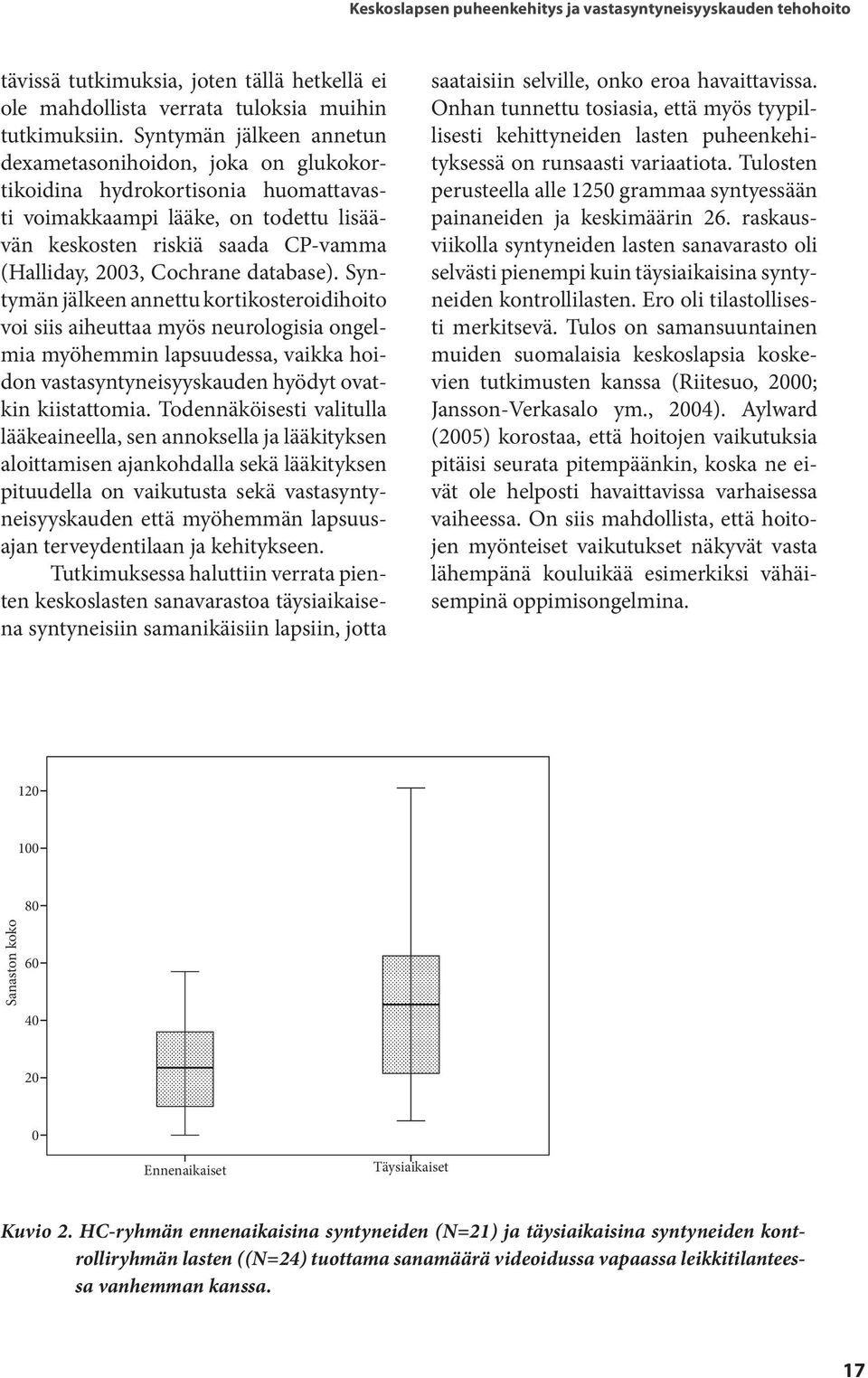 Keskoslapsen puheenkehitys ja vastasyntyneisyyskauden tehohoito

tävissä tutkimuksia, joten tällä hetkellä ei ole mahdollista verrata tuloksia muihin tutkimuksiin. Syntymän jälkeen annetun dexametasonihoidon, joka on glukokortikoidina hydrokortisonia huomattavasti voimakkaampi lääke, on todettu lisäävän keskosten riskiä saada CP-vamma (Halliday, 2003, Cochrane database). Syntymän jälkeen annettu kortikosteroidihoito voi siis aiheuttaa myös neurologisia ongelmia myöhemmin lapsuudessa, vaikka hoidon vastasyntyneisyyskauden hyödyt ovatkin kiistattomia. Todennäköisesti valitulla lääkeaineella, sen annoksella ja lääkityksen aloittamisen ajankohdalla sekä lääkityksen pituudella on vaikutusta sekä vastasyntyneisyyskauden että myöhemmän lapsuusajan terveydentilaan ja kehitykseen.

Tutkimuksessa haluttiin verrata pienten keskoslasten sanavarastoa täysiaikaisena syntyneisiin samanikäisiin lapsiin, jotta saataisiin selville, onko eroa havaittavissa. Onhan tunnettu tosiasia, että myös tyypillisesti kehittyneiden lasten puheenkehityksessä on runsaasti variaatiota. Tulosten perusteella alle 1250 grammaa syntyessään painaneiden ja keskimäärin 26. raskausviikolla syntyneiden lasten sanavarasto oli selvästi pienempi kuin täysiaikaisina syntyneiden kontrollilasten. Ero oli tilastollisesti merkitsevä. Tulos on samansuuntainen muiden suomalaisia keskoslapsia koskevien tutkimusten kanssa (Riitesuo, 2000; Jansson-Verkasalo ym., 2004). Aylward (2005) korostaa, että hoitojen vaikutuksia pitäisi seurata pitempäänkin, koska ne eivät ole helposti havaittavissa varhaisessa vaiheessa. On siis mahdollista, että hoitojen myönteiset vaikutukset näkyvät vasta lähempänä kouluikää esimerkiksi vähäisempinä oppimisongelmina.

Sanaston koko
120
100
80
60
40
20
0
Ennenaikaiset
Täysiaikaiset

Kuvio 2. HC-ryhmän ennenaikaisina syntyneiden (N=21) ja täysiaikaisina syntyneiden kontrolliryhmän lasten ((N=24) tuottama sanamäärä videoidussa vapaassa leikkitilanteessa vanhemman kanssa.

17